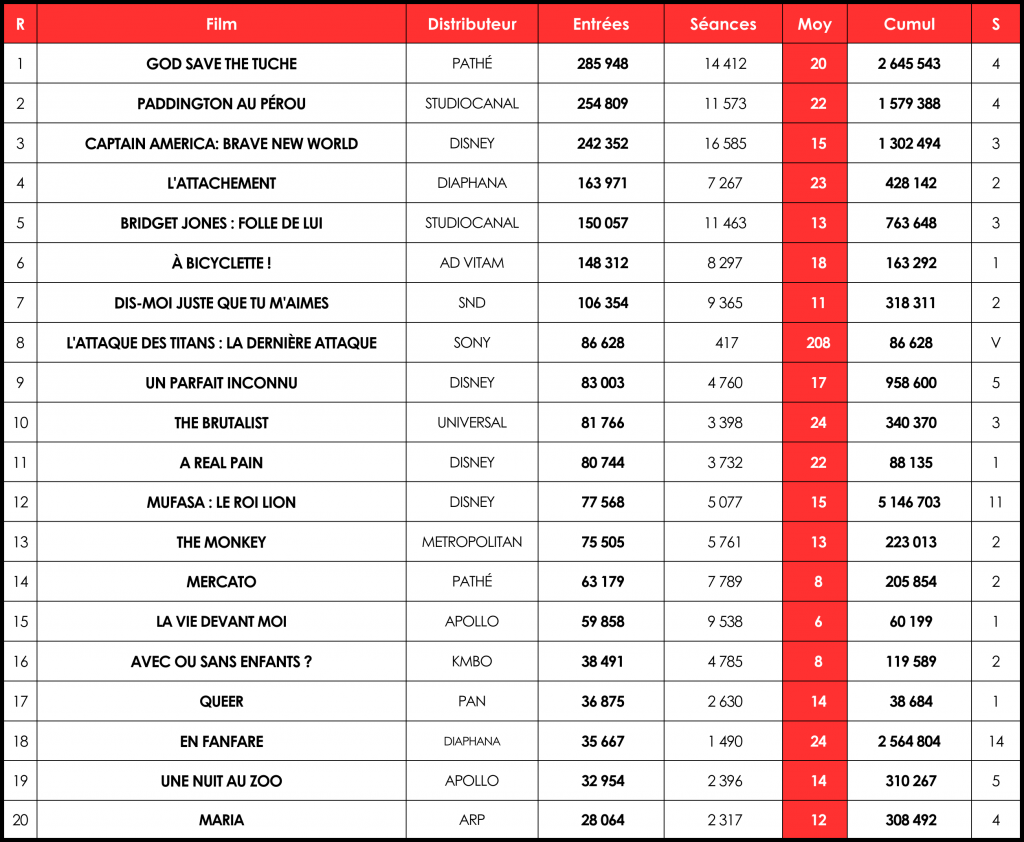 | R | Film | Distributeur | Entrées | Séances | Moy | Cumul | S |
|---|---|---|---|---|---|---|---|
| 1 | GOD SAVE THE TUCHE | PATHÉ | 285 948 | 14 412 | 20 | 2 645 543 | 4 |
| 2 | PADDINGTON AU PÉROU | STUDIOCANAL | 254 809 | 11 573 | 22 | 1 579 388 | 4 |
| 3 | CAPTAIN AMERICA: BRAVE NEW WORLD | DISNEY | 242 352 | 16 585 | 15 | 1 302 494 | 3 |
| 4 | L'ATTACHEMENT | DIAPHANA | 163 971 | 7 267 | 23 | 428 142 | 2 |
| 5 | BRIDGET JONES : FOLLE DE LUI | STUDIOCANAL | 150 057 | 11 463 | 13 | 763 648 | 3 |
| 6 | À BICYCLETTE ! | AD VITAM | 148 312 | 8 297 | 18 | 163 292 | 1 |
| 7 | DIS-MOI JUSTE QUE TU M'AIMES | SND | 106 354 | 9 365 | 11 | 318 311 | 2 |
| 8 | L'ATTAQUE DES TITANS : LA DERNIÈRE ATTAQUE | SONY | 86 628 | 417 | 208 | 86 628 | V |
| 9 | UN PARFAIT INCONNU | DISNEY | 83 003 | 4 760 | 17 | 958 600 | 5 |
| 10 | THE BRUTALIST | UNIVERSAL | 81 766 | 3 398 | 24 | 340 370 | 3 |
| 11 | A REAL PAIN | DISNEY | 80 744 | 3 732 | 22 | 88 135 | 1 |
| 12 | MUFASA : LE ROI LION | DISNEY | 77 568 | 5 077 | 15 | 5 146 703 | 11 |
| 13 | THE MONKEY | METROPOLITAN | 75 505 | 5 761 | 13 | 223 013 | 2 |
| 14 | MERCATO | PATHÉ | 63 179 | 7 789 | 8 | 205 854 | 2 |
| 15 | LA VIE DEVANT MOI | APOLLO | 59 858 | 9 538 | 6 | 60 199 | 1 |
| 16 | AVEC OU SANS ENFANTS ? | KMBO | 38 491 | 4 785 | 8 | 119 589 | 2 |
| 17 | QUEER | PAN | 36 875 | 2 630 | 14 | 38 684 | 1 |
| 18 | EN FANFARE | DIAPHANA | 35 667 | 1 490 | 24 | 2 564 804 | 14 |
| 19 | UNE NUIT AU ZOO | APOLLO | 32 954 | 2 396 | 14 | 310 267 | 5 |
| 20 | MARIA | ARP | 28 064 | 2 317 | 12 | 308 492 | 4 |